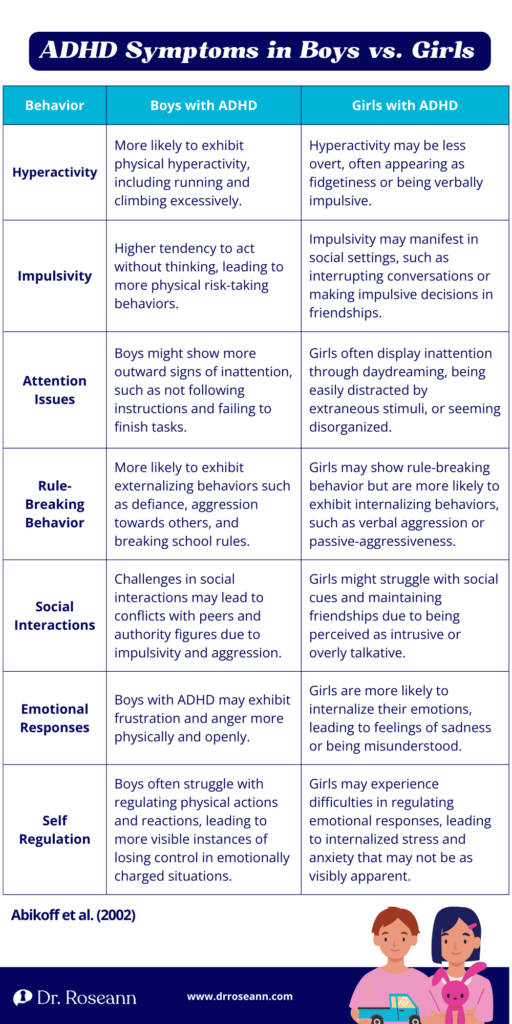 ADHD Symptoms in Boys vs. Girls

| Behavior | Boys with ADHD | Girls with ADHD |
|---|---|---|
| Hyperactivity | More likely to exhibit physical hyperactivity, including running and climbing excessively. | Hyperactivity may be less overt, often appearing as fidgetiness or being verbally impulsive. |
| Impulsivity | Higher tendency to act without thinking, leading to more physical risk-taking behaviors. | Impulsivity may manifest in social settings, such as interrupting conversations or making impulsive decisions in friendships. |
| Attention Issues | Boys might show more outward signs of inattention, such as not following instructions and failing to finish tasks. | Girls often display inattention through daydreaming, being easily distracted by extraneous stimuli, or seeming disorganized. |
| Rule-Breaking Behavior | More likely to exhibit externalizing behaviors such as defiance, aggression towards others, and breaking school rules. | Girls may show rule-breaking behavior but are more likely to exhibit internalizing behaviors, such as verbal aggression or passive-aggressiveness. |
| Social Interactions | Challenges in social interactions may lead to conflicts with peers and authority figures due to impulsivity and aggression. | Girls might struggle with social cues and maintaining friendships due to being perceived as intrusive or overly talkative. |
| Emotional Responses | Boys with ADHD may exhibit frustration and anger more physically and openly. | Girls are more likely to internalize their emotions, leading to feelings of sadness or being misunderstood. |
| Self Regulation | Boys often struggle with regulating physical actions and reactions, leading to more visible instances of losing control in emotionally charged situations. | Girls may experience difficulties in regulating emotional responses, leading to internalized stress and anxiety that may not be as visibly apparent. |

Abikoff et al. (2002)

Dr. Roseann

www.drroseann.com